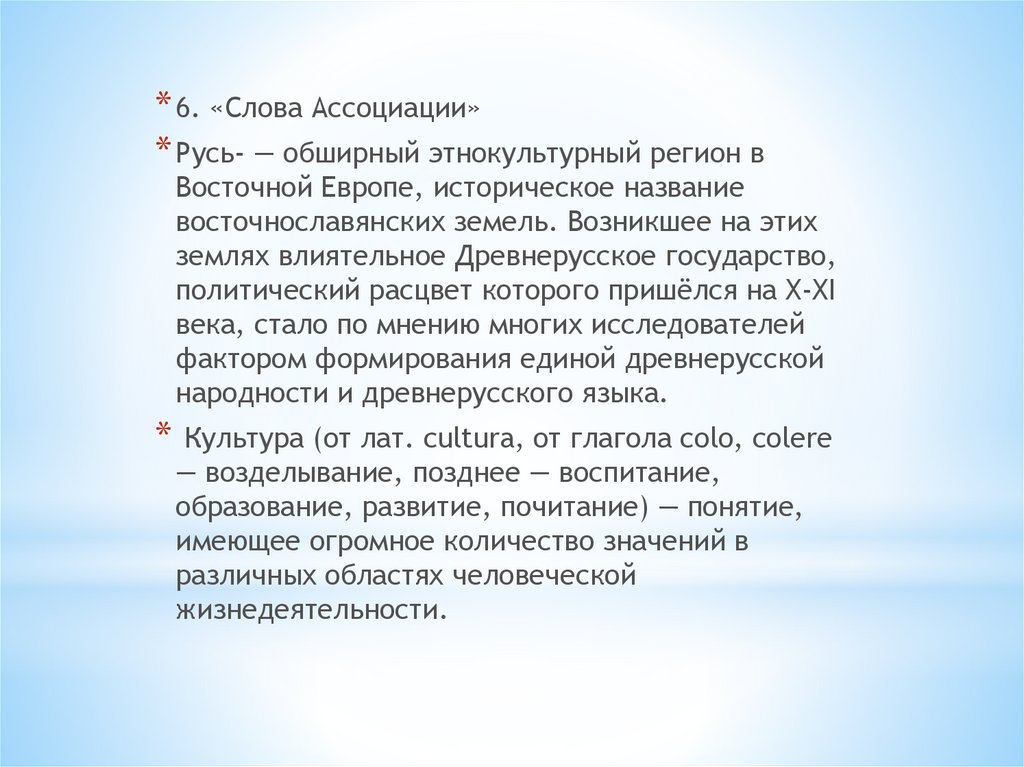 * 6. «Слова Ассоциации»

* Русь- — обширный этнокультурный регион в Восточной Европе, историческое название восточнославянских земель. Возникшее на этих землях влиятельное Древнерусское государство, политический расцвет которого пришёлся на X-XI века, стало по мнению многих исследователей фактором формирования единой древнерусской народности и древнерусского языка.

* Культура (от лат. cultura, от глагола colo, colere — возделывание, позднее — воспитание, образование, развитие, почитание) — понятие, имеющее огромное количество значений в различных областях человеческой жизнедеятельности.